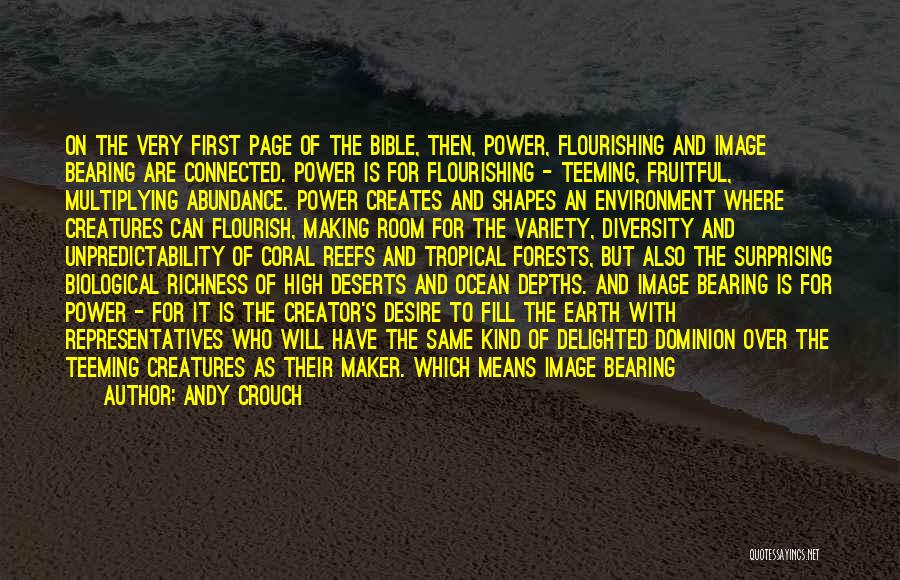 ON THE VERY FIRST PAGE OF THE BIBLE, THEN, POWER, FLOURISHING AND IMAGE BEARING ARE CONNECTED. POWER IS FOR FLOURISHING - TEEMING, FRUITFUL, MULTIPLYING ABUNDANCE. POWER CREATES AND SHAPES AN ENVIRONMENT WHERE CREATURES CAN FLOURISH, MAKING ROOM FOR THE VARIETY, DIVERSITY AND UNPREDICTABILITY OF CORAL REEFS AND TROPICAL FORESTS, BUT ALSO THE SURPRISING BIOLOGICAL RICHNESS OF HIGH DESERTS AND OCEAN DEPTHS. AND IMAGE BEARING IS FOR POWER - FOR IT IS THE CREATOR'S DESIRE TO FILL THE EARTH WITH REPRESENTATIVES WHO WILL HAVE THE SAME KIND OF DELIGHTED DOMINION OVER THE TEEMING CREATURES AS THEIR MAKER. WHICH MEANS IMAGE BEARING

AUTHOR: ANDY CROUCH

QUOTESSAYINGS.NET